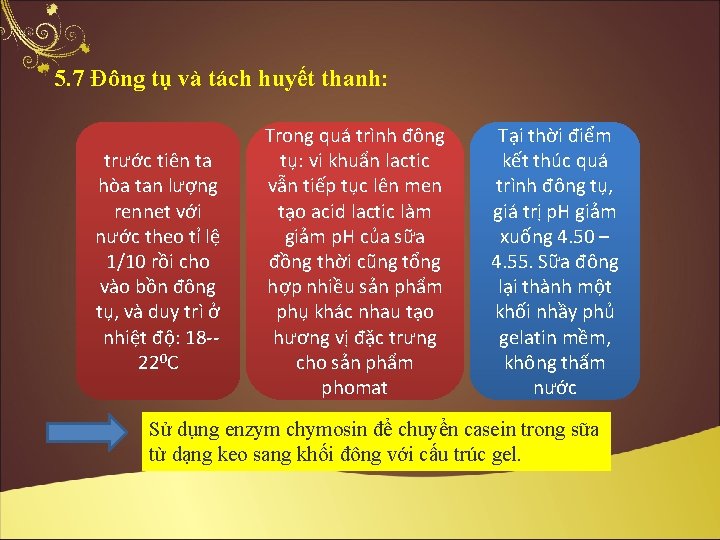 5.7 Đông tụ và tách huyết thanh:

trước tiên ta hòa tan lượng rennet với nước theo tỉ lệ 1/10 rồi cho vào bồn đông tụ, và duy trì ở nhiệt độ: 18--22$^0$C

Trong quá trình đông tụ: vi khuẩn lactic vẫn tiếp tục lên men tạo acid lactic làm giảm pH của sữa đồng thời cũng tổng hợp nhiều sản phẩm phụ khác nhau tạo hương vị đặc trưng cho sản phẩm phomat

Tại thời điểm kết thúc quá trình đông tụ, giá trị pH giảm xuống 4.50 – 4.55. Sữa đông lại thành một khối nhầy phủ gelatin mềm, không thấm nước

Sử dụng enzym chymosin để chuyển casein trong sữa từ dạng keo sang khối đông với cấu trúc gel.